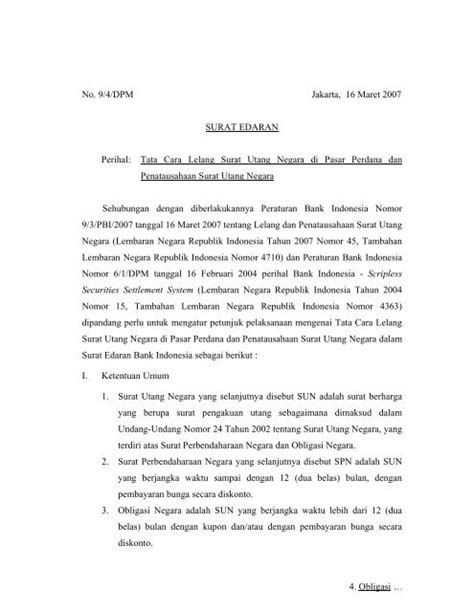 No. 9/4/DPM Jakarta, 16 Maret 2007

SURAT EDARAN

Perihal: Tata Cara Lelang Surat Utang Negara di Pasar Perdana dan Penatausahaan Surat Utang Negara

Sehubungan dengan diberlakukannya Peraturan Bank Indonesia Nomor 9/3/PBI/2007 tanggal 16 Maret 2007 tentang Lelang dan Penatausahaan Surat Utang Negara (Lembaran Negara Republik Indonesia Tahun 2007 Nomor 45, Tambahan Lembaran Negara Republik Indonesia Nomor 4710) dan Peraturan Bank Indonesia Nomor 6/1/DPM tanggal 16 Februari 2004 perihal Bank Indonesia - Scripless Securities Settlement System (Lembaran Negara Republik Indonesia Tahun 2004 Nomor 15, Tambahan Lembaran Negara Republik Indonesia Nomor 4363) dipandang perlu untuk mengatur petunjuk pelaksanaan mengenai Tata Cara Lelang Surat Utang Negara di Pasar Perdana dan Penatausahaan Surat Utang Negara dalam Surat Edaran Bank Indonesia sebagai berikut :

I. Ketentuan Umum

1. Surat Utang Negara yang selanjutnya disebut SUN adalah surat berharga yang berupa surat pengakuan utang sebagaimana dimaksud dalam Undang-Undang Nomor 24 Tahun 2002 tentang Surat Utang Negara, yang terdiri atas Surat Perbendaharaan Negara dan Obligasi Negara.

2. Surat Perbendaharaan Negara yang selanjutnya disebut SPN adalah SUN yang berjangka waktu sampai dengan 12 (dua belas) bulan, dengan pembayaran bunga secara diskonto.

3. Obligasi Negara adalah SUN yang berjangka waktu lebih dari 12 (dua belas) bulan dengan kupon dan/atau dengan pembayaran bunga secara diskonto.

4. Obligasi ...